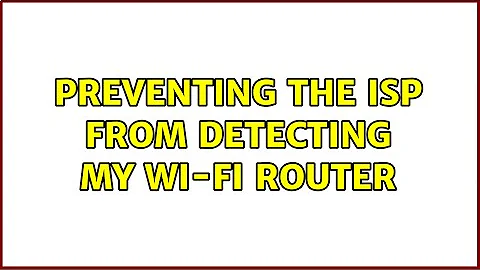 PREVENTING THE ISP FROM DETECTING MY WI-FI ROUTER